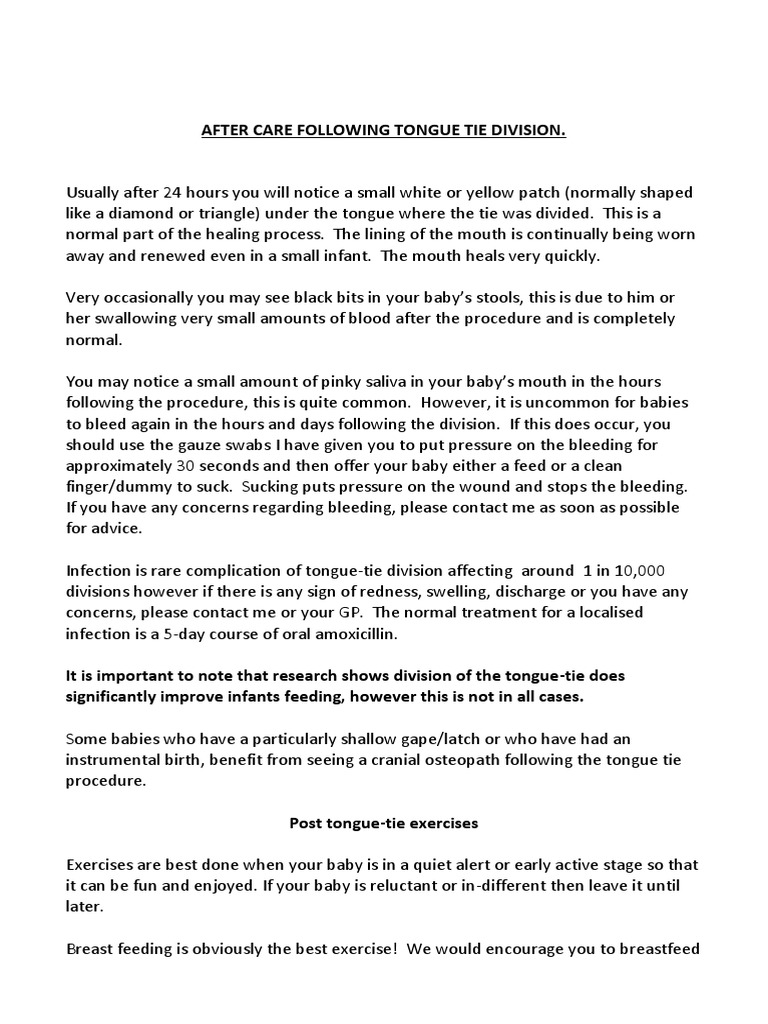 AFTER CARE FOLLOWING TONGUE TIE DIVISION.

Usually after 24 hours you will notice a small white or yellow patch (normally shaped like a diamond or triangle) under the tongue where the tie was divided. This is a normal part of the healing process. The lining of the mouth is continually being worn away and renewed even in a small infant. The mouth heals very quickly.

Very occasionally you may see black bits in your baby's stools, this is due to him or her swallowing very small amounts of blood after the procedure and is completely normal.

You may notice a small amount of pinky saliva in your baby's mouth in the hours following the procedure, this is quite common. However, it is uncommon for babies to bleed again in the hours and days following the division. If this does occur, you should use the gauze swabs I have given you to put pressure on the bleeding for approximately 30 seconds and then offer your baby either a feed or a clean finger/dummy to suck. Sucking puts pressure on the wound and stops the bleeding. If you have any concerns regarding bleeding, please contact me as soon as possible for advice.

Infection is rare complication of tongue-tie division affecting around 1 in 10,000 divisions however if there is any sign of redness, swelling, discharge or you have any concerns, please contact me or your GP. The normal treatment for a localised infection is a 5-day course of oral amoxicillin.

It is important to note that research shows division of the tongue-tie does significantly improve infants feeding, however this is not in all cases.

Some babies who have a particularly shallow gape/latch or who have had an instrumental birth, benefit from seeing a cranial osteopath following the tongue tie procedure.

Post tongue-tie exercises

Exercises are best done when your baby is in a quiet alert or early active stage so that it can be fun and enjoyed. If your baby is reluctant or in-different then leave it until later.

Breast feeding is obviously the best exercise! We would encourage you to breastfeed